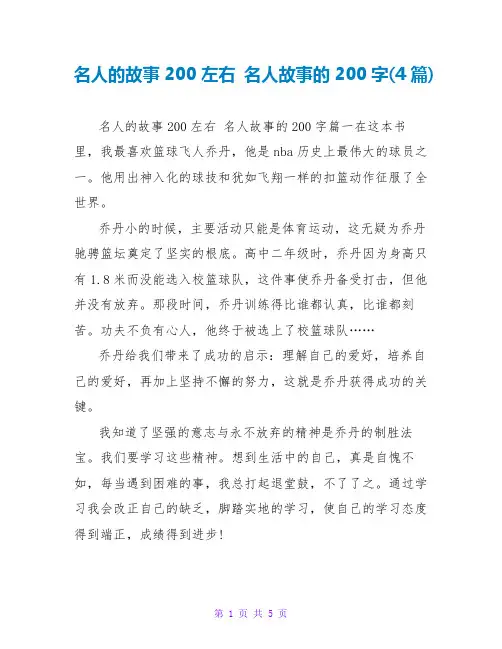 名人的故事 200 左右 名人故事的 200 字(4 篇)

名人的故事 200 左右 名人故事的 200 字篇一在这本书里，我最喜欢篮球飞人乔丹，他是 nba 历史上最伟大的球员之一。他用出神入化的球技和犹如飞翔一样的扣篮动作征服了全世界。

乔丹小的时候，主要活动只能是体育运动，这无疑为乔丹驰骋篮坛奠定了坚实的根底。高中二年级时，乔丹因为身高只有 1.8 米而没能选入校篮球队，这件事使乔丹备受打击，但他并没有放弃。那段时间，乔丹训练得比谁都认真，比谁都刻苦。功夫不负有心人，他终于被选上了校篮球队……

乔丹给我们带来了成功的启示：理解自己的爱好，培养自己的爱好，再加上坚持不懈的努力，这就是乔丹获得成功的关键。

我知道了坚强的意志与永不放弃的精神是乔丹的制胜法宝。我们要学习这些精神。想到生活中的自己，真是自愧不如，每当遇到困难的事，我总打起退堂鼓，不了了之。通过学习我会改正自己的缺乏，脚踏实地的学习，使自己的学习态度得到端正，成绩得到进步！

第 1 页 共 5 页